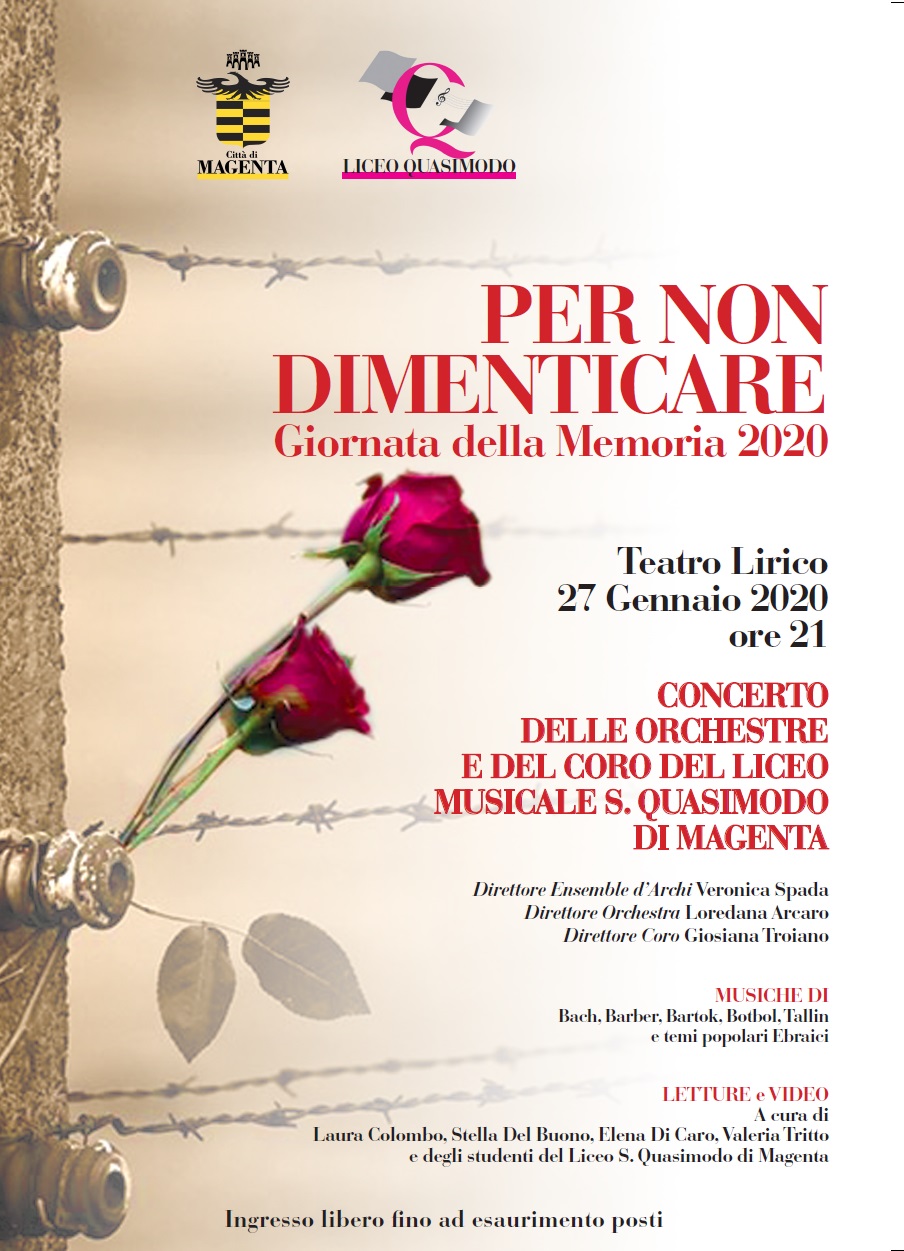 Città di
MAGENTA

LICEO QUASIMODO

PER NON
DIMENTICARE
Giornata della Memoria 2020

Teatro Lirico
27 Gennaio 2020
ore 21

CONCERTO
DELLE ORCHESTRE
E DEL CORO DEL LICEO
MUSICALE S. QUASIMODO
DI MAGENTA

Direttore Ensemble d'Archi Veronica Spada
Direttore Orchestra Loredana Arcaro
Direttore Coro Giosiana Troiano

MUSICHE DI
Bach, Barber, Bartok, Botbol, Tallin
e temi popolari Ebraici

LETTURE e VIDEO
A cura di
Laura Colombo, Stella Del Buono, Elena Di Caro, Valeria Tritto
e degli studenti del Liceo S. Quasimodo di Magenta

Ingresso libero fino ad esaurimento posti